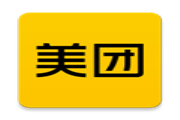 美团